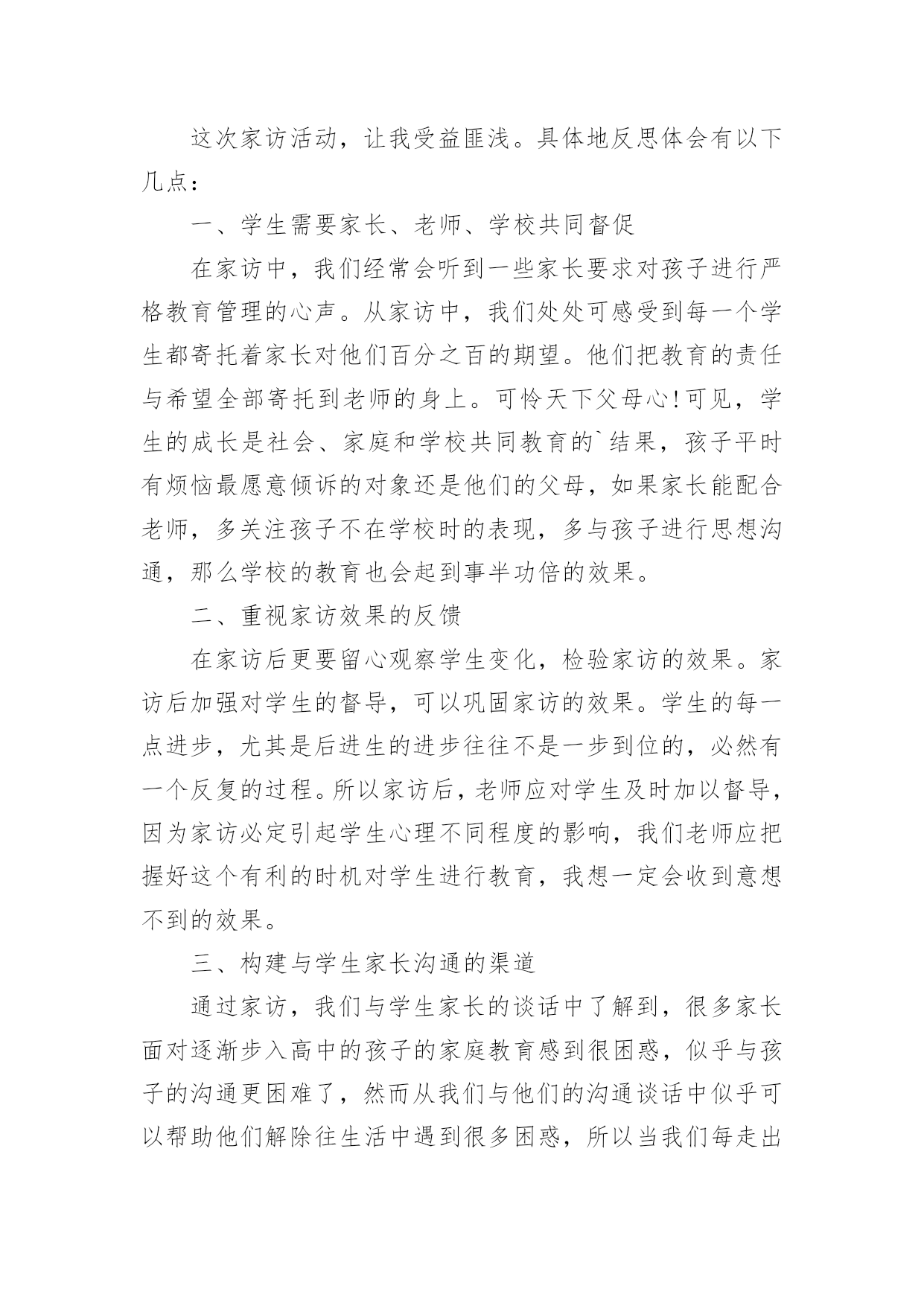 这次家访活动，让我受益匪浅。具体地反思体会有以下几点：

一、学生需要家长、老师、学校共同督促

在家访中，我们经常会听到一些家长要求对孩子进行严格教育管理的心声。从家访中，我们处处可感受到每一个学生都寄托着家长对他们百分之百的期望。他们把教育的责任与希望全部寄托到老师的身上。可怜天下父母心!可见，学生的成长是社会、家庭和学校共同教育的`结果，孩子平时有烦恼最愿意倾诉的对象还是他们的父母，如果家长能配合老师，多关注孩子不在学校时的表现，多与孩子进行思想沟通，那么学校的教育也会起到事半功倍的效果。

二、重视家访效果的反馈

在家访后更要留心观察学生变化，检验家访的效果。家访后加强对学生的督导，可以巩固家访的效果。学生的每一点进步，尤其是后进生的进步往往不是一步到位的，必然有一个反复的过程。所以家访后，老师应对学生及时加以督导，因为家访必定引起学生心理不同程度的影响，我们老师应把握好这个有利的时机对学生进行教育，我想一定会收到意想不到的效果。

三、构建与学生家长沟通的渠道

通过家访，我们与学生家长的谈话中了解到，很多家长面对逐渐步入高中的孩子的家庭教育感到很困惑，似乎与孩子的沟通更困难了，然而从我们与他们的沟通谈话中似乎可以帮助他们解除往生活中遇到很多困惑，所以当我们每走出